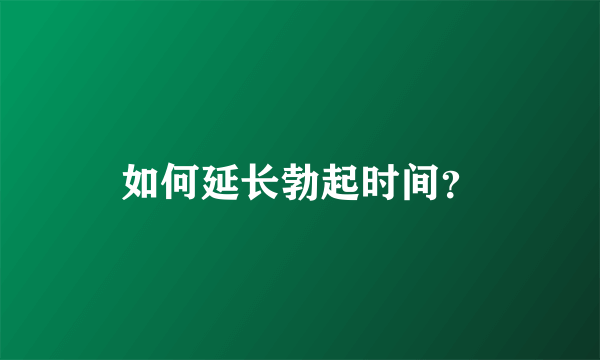 如何延长勃起时间?